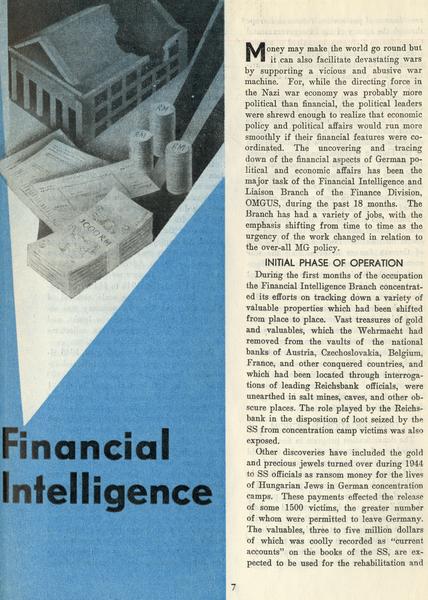 RM

RM

RM

1000 RM

Financial Intelligence

Money may make the world go round but it can also facilitate devastating wars by supporting a vicious and abusive war machine. For, while the directing force in the Nazi war economy was probably more political than financial, the political leaders were shrewd enough to realize that economic policy and political affairs would run more smoothly if their financial features were coordinated. The uncovering and tracing down of the financial aspects of German political and economic affairs has been the major task of the Financial Intelligence and Liaison Branch of the Finance Division, OMGUS, during the past 18 months. The Branch has had a variety of jobs, with the emphasis shifting from time to time as the urgency of the work changed in relation to the over-all MG policy.

INITIAL PHASE OF OPERATION

During the first months of the occupation the Financial Intelligence Branch concentrated its efforts on tracking down a variety of valuable properties which had been shifted from place to place. Vast treasures of gold and valuables, which the Wehrmacht had removed from the vaults of the national banks of Austria, Czechoslovakia, Belgium, France, and other conquered countries, and which had been located through interrogations of leading Reichsbank officials, were unearthed in salt mines, caves, and other obscure places. The role played by the Reichsbank in the disposition of loot seized by the SS from concentration camp victims was also exposed.

Other discoveries have included the gold and precious jewels turned over during 1944 to SS officials as ransom money for the lives of Hungarian Jews in German concentration camps. These payments effected the release of some 1500 victims, the greater number of whom were permitted to leave Germany. The valuables, three to five million dollars of which was coolly recorded as "current accounts" on the books of the SS, are expected to be used for the rehabilitation and

7